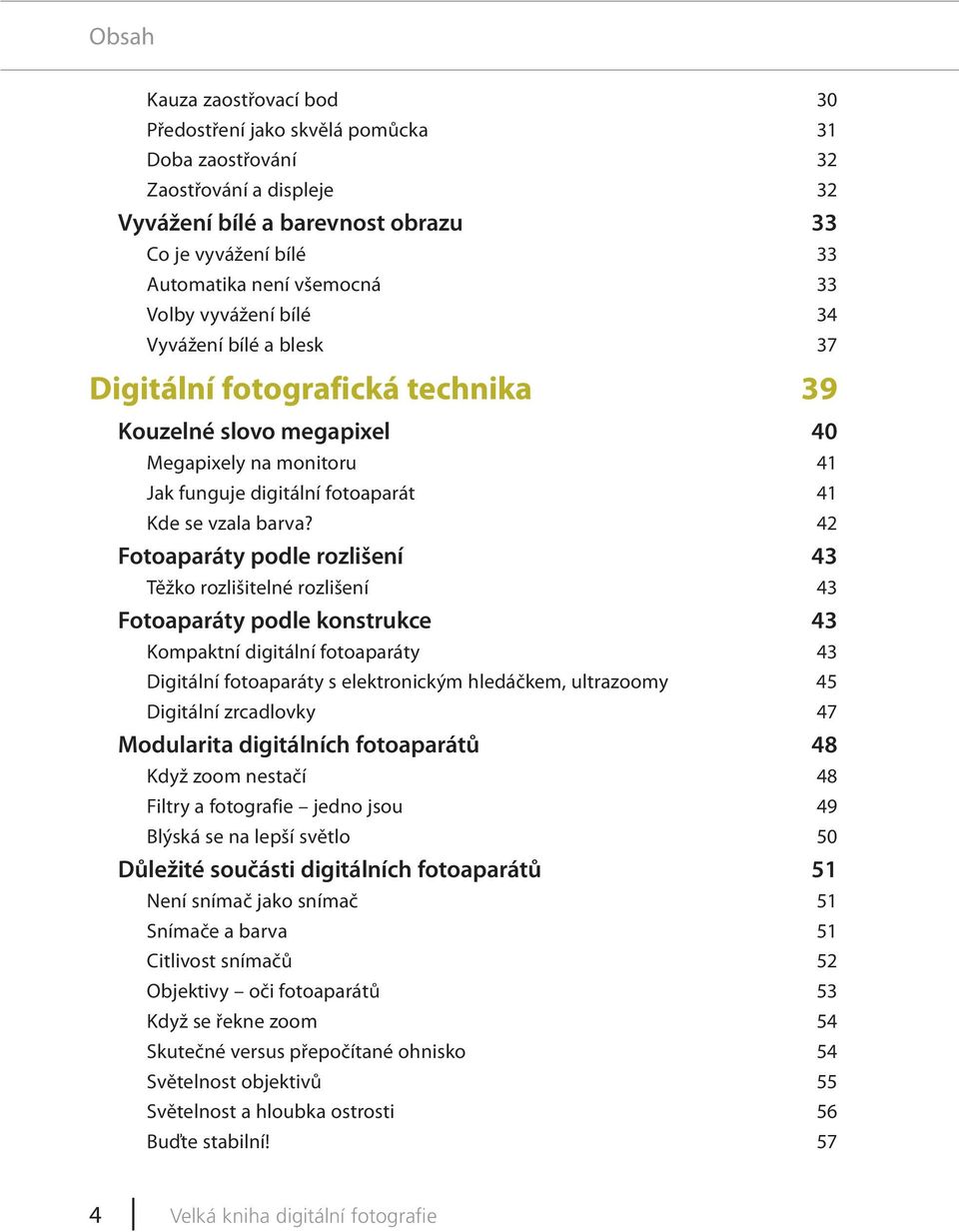 Obsah

Kauza zaostřovací bod 30
Předostření jako skvělá pomůcka 31
Doba zaostřování 32
Zaostřování a displeje 32
Vyvážení bílé a barevnost obrazu 33
Co je vyvážení bílé 33
Automatika není všemocná 33
Volby vyvážení bílé 34
Vyvážení bílé a blesk 37
Digitální fotografická technika 39
Kouzelné slovo megapixel 40
Megapixely na monitoru 41
Jak funguje digitální fotoaparát 41
Kde se vzala barva? 42
Fotoaparáty podle rozlišení 43
Těžko rozlišitelné rozlišení 43
Fotoaparáty podle konstrukce 43
Kompaktní digitální fotoaparáty 43
Digitální fotoaparáty s elektronickým hledáčkem, ultrazoomy 45
Digitální zrcadlovky 47
Modularita digitálních fotoaparátů 48
Když zoom nestačí 48
Filtry a fotografie – jedno jsou 49
Blýská se na lepší světlo 50
Důležité součásti digitálních fotoaparátů 51
Není snímač jako snímač 51
Snímače a barva 51
Citlivost snímačů 52
Objektivy – oči fotoaparátů 53
Když se řekne zoom 54
Skutečné versus přepočítané ohnisko 54
Světelnost objektivů 55
Světelnost a hloubka ostrosti 56
Buďte stabilní! 57

4 Velká kniha digitální fotografie